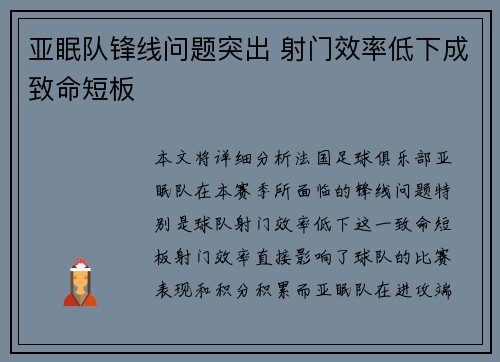 亚眠队锋线问题突出 射门效率低下成致命短板

本文将详细分析法国足球俱乐部亚眠队在本赛季所面临的锋线问题特别是球队射门效率低下这一致命短板射门效率直接影响了球队的比赛表现和积分积累而亚眠队在进攻端